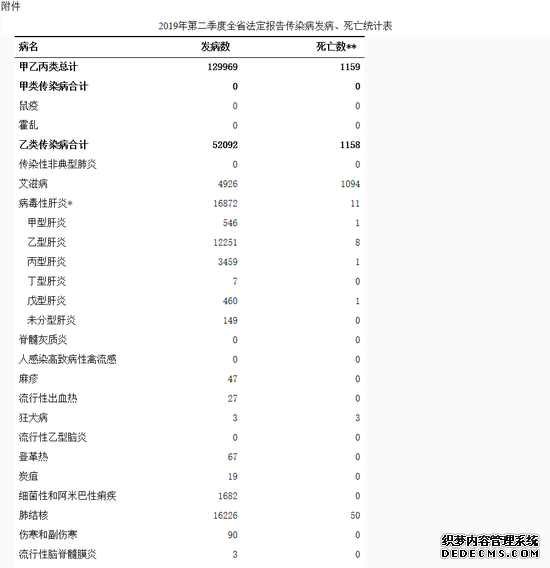 附件

2019年第二季度全省法定报告传染病发病、死亡统计表

| 病名 | 发病数 | 死亡数** |
|---|---|---|
| 甲乙丙类总计 | 129969 | 1159 |
| 甲类传染病合计 | 0 | 0 |
| 鼠疫 | 0 | 0 |
| 霍乱 | 0 | 0 |
| 乙类传染病合计 | 52092 | 1158 |
| 传染性非典型肺炎 | 0 | 0 |
| 艾滋病 | 4926 | 1094 |
| 病毒性肝炎* | 16872 | 11 |
| 甲型肝炎 | 546 | 1 |
| 乙型肝炎 | 12251 | 8 |
| 丙型肝炎 | 3459 | 1 |
| 丁型肝炎 | 7 | 0 |
| 戊型肝炎 | 460 | 1 |
| 未分型肝炎 | 149 | 0 |
| 脊髓灰质炎 | 0 | 0 |
| 人感染高致病性禽流感 | 0 | 0 |
| 麻疹 | 47 | 0 |
| 流行性出血热 | 27 | 0 |
| 狂犬病 | 3 | 3 |
| 流行性乙型脑炎 | 0 | 0 |
| 登革热 | 67 | 0 |
| 炭疽 | 19 | 0 |
| 细菌性和阿米巴性痢疾 | 1682 | 0 |
| 肺结核 | 16226 | 50 |
| 伤寒和副伤寒 | 90 | 0 |
| 流行性脑脊髓膜炎 | 3 | 0 |

织梦内容管理系统
DEDECMS.COM